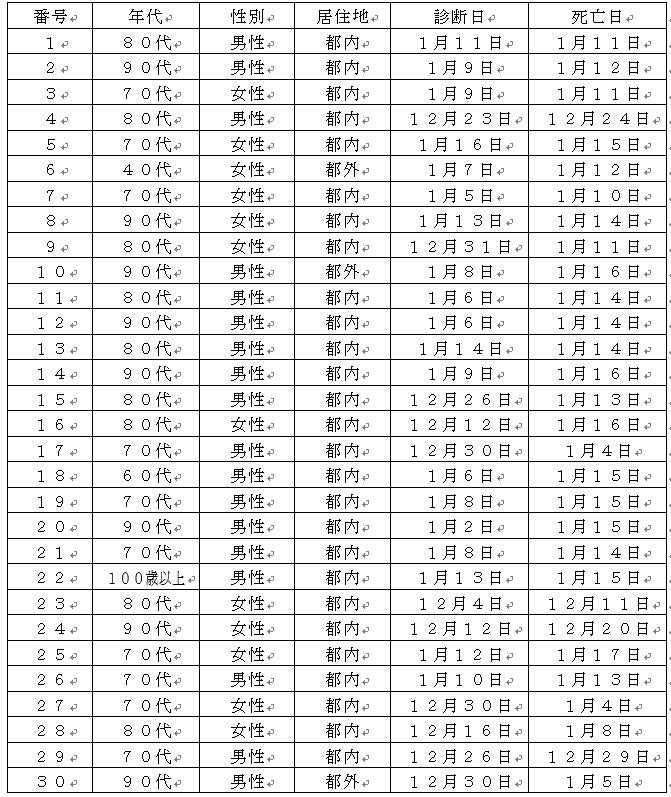 | 番号 | 年代 | 性別 | 居住地 | 診断日 | 死亡日 |
|---|---|---|---|---|---|
| １ | ８０代 | 男性 | 都内 | １月１１日 | １月１１日 |
| ２ | ９０代 | 男性 | 都内 | １月９日 | １月１２日 |
| ３ | ７０代 | 女性 | 都内 | １月９日 | １月１１日 |
| ４ | ８０代 | 男性 | 都内 | １２月２３日 | １２月２４日 |
| ５ | ７０代 | 女性 | 都内 | １月１６日 | １月１５日 |
| ６ | ４０代 | 女性 | 都外 | １月７日 | １月１２日 |
| ７ | ７０代 | 女性 | 都内 | １月５日 | １月１０日 |
| ８ | ９０代 | 女性 | 都内 | １月１３日 | １月１４日 |
| ９ | ８０代 | 女性 | 都内 | １２月３１日 | １月１１日 |
| １０ | ９０代 | 男性 | 都外 | １月８日 | １月１６日 |
| １１ | ８０代 | 男性 | 都内 | １月６日 | １月１４日 |
| １２ | ９０代 | 男性 | 都内 | １月６日 | １月１４日 |
| １３ | ８０代 | 男性 | 都内 | １月１４日 | １月１４日 |
| １４ | ９０代 | 男性 | 都内 | １月９日 | １月１６日 |
| １５ | ８０代 | 男性 | 都内 | １２月２６日 | １月１３日 |
| １６ | ８０代 | 女性 | 都内 | １２月１２日 | １月１６日 |
| １７ | ７０代 | 男性 | 都内 | １２月３０日 | １月４日 |
| １８ | ６０代 | 男性 | 都内 | １月６日 | １月１５日 |
| １９ | ７０代 | 男性 | 都内 | １月８日 | １月１５日 |
| ２０ | ９０代 | 男性 | 都内 | １月２日 | １月１５日 |
| ２１ | ７０代 | 男性 | 都内 | １月８日 | １月１４日 |
| ２２ | １００歳以上 | 男性 | 都内 | １月１３日 | １月１５日 |
| ２３ | ８０代 | 女性 | 都内 | １２月４日 | １２月１１日 |
| ２４ | ９０代 | 女性 | 都内 | １２月１２日 | １２月２０日 |
| ２５ | ７０代 | 女性 | 都内 | １月１２日 | １月１７日 |
| ２６ | ７０代 | 男性 | 都内 | １月１０日 | １月１３日 |
| ２７ | ７０代 | 女性 | 都内 | １２月３０日 | １月４日 |
| ２８ | ８０代 | 女性 | 都内 | １２月１６日 | １月８日 |
| ２９ | ７０代 | 男性 | 都内 | １２月２６日 | １２月２９日 |
| ３０ | ９０代 | 男性 | 都外 | １２月３０日 | １月５日 |